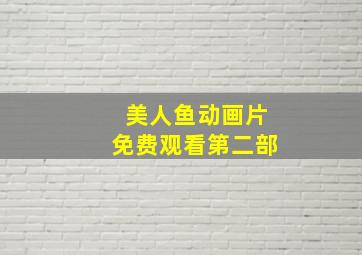 美人鱼动画片
免费观看第二部